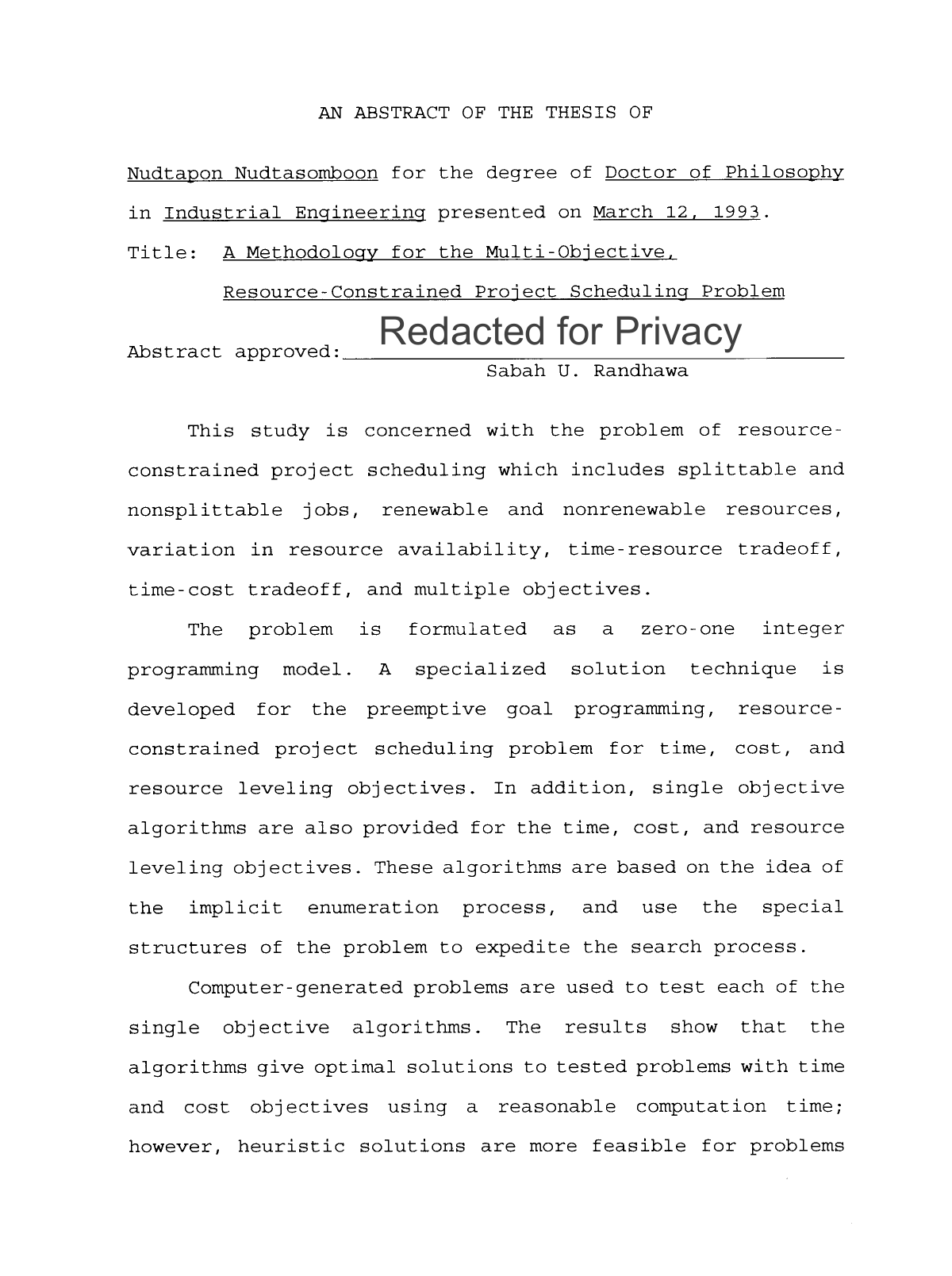 AN ABSTRACT OF THE THESIS OF

Nudtapon Nudtasomboon for the degree of Doctor of Philosophy in Industrial Engineering presented on March 12, 1993.

Title: A Methodology for the Multi-Objective, Resource-Constrained Project Scheduling Problem

Abstract approved: Redacted for Privacy
Sabah U. Randhawa

This study is concerned with the problem of resource-constrained project scheduling which includes splittable and nonsplittable jobs, renewable and nonrenewable resources, variation in resource availability, time-resource tradeoff, time-cost tradeoff, and multiple objectives.

The problem is formulated as a zero-one integer programming model. A specialized solution technique is developed for the preemptive goal programming, resource-constrained project scheduling problem for time, cost, and resource leveling objectives. In addition, single objective algorithms are also provided for the time, cost, and resource leveling objectives. These algorithms are based on the idea of the implicit enumeration process, and use the special structures of the problem to expedite the search process.

Computer-generated problems are used to test each of the single objective algorithms. The results show that the algorithms give optimal solutions to tested problems with time and cost objectives using a reasonable computation time; however, heuristic solutions are more feasible for problems